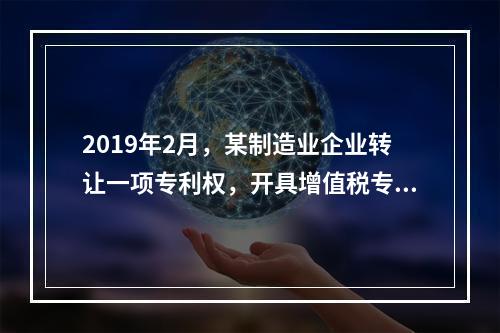 2019年2月，某制造业企业转让一项专利权，开具增值税专...